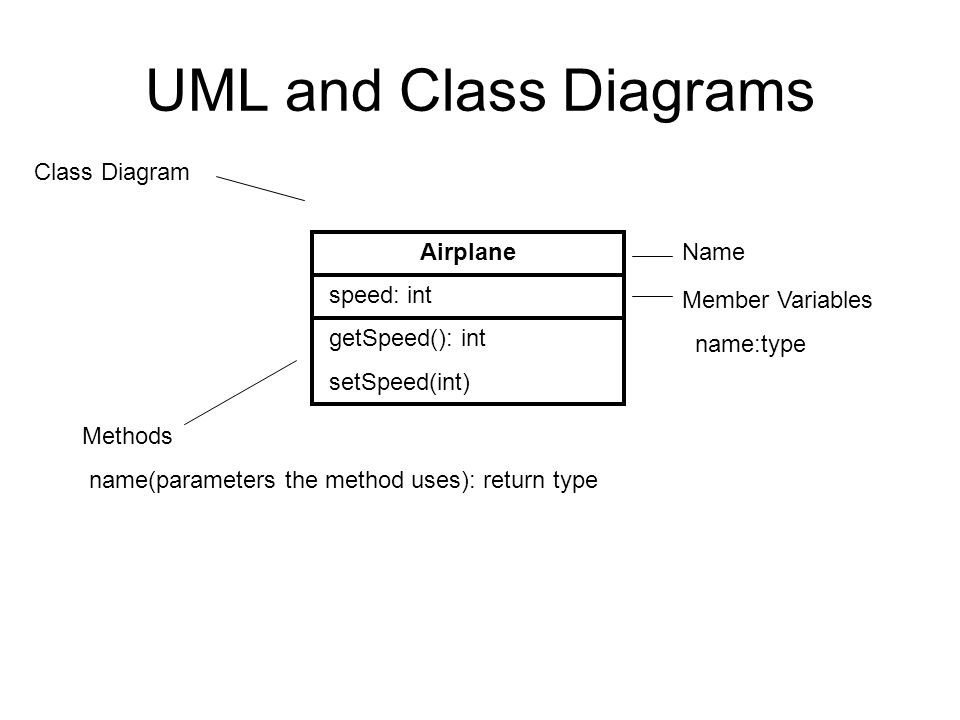 UML and Class Diagrams

Class Diagram

Airplane

speed: int

getSpeed(): int

setSpeed(int)

Name

Member Variables

name:type

Methods

name(parameters the method uses): return type